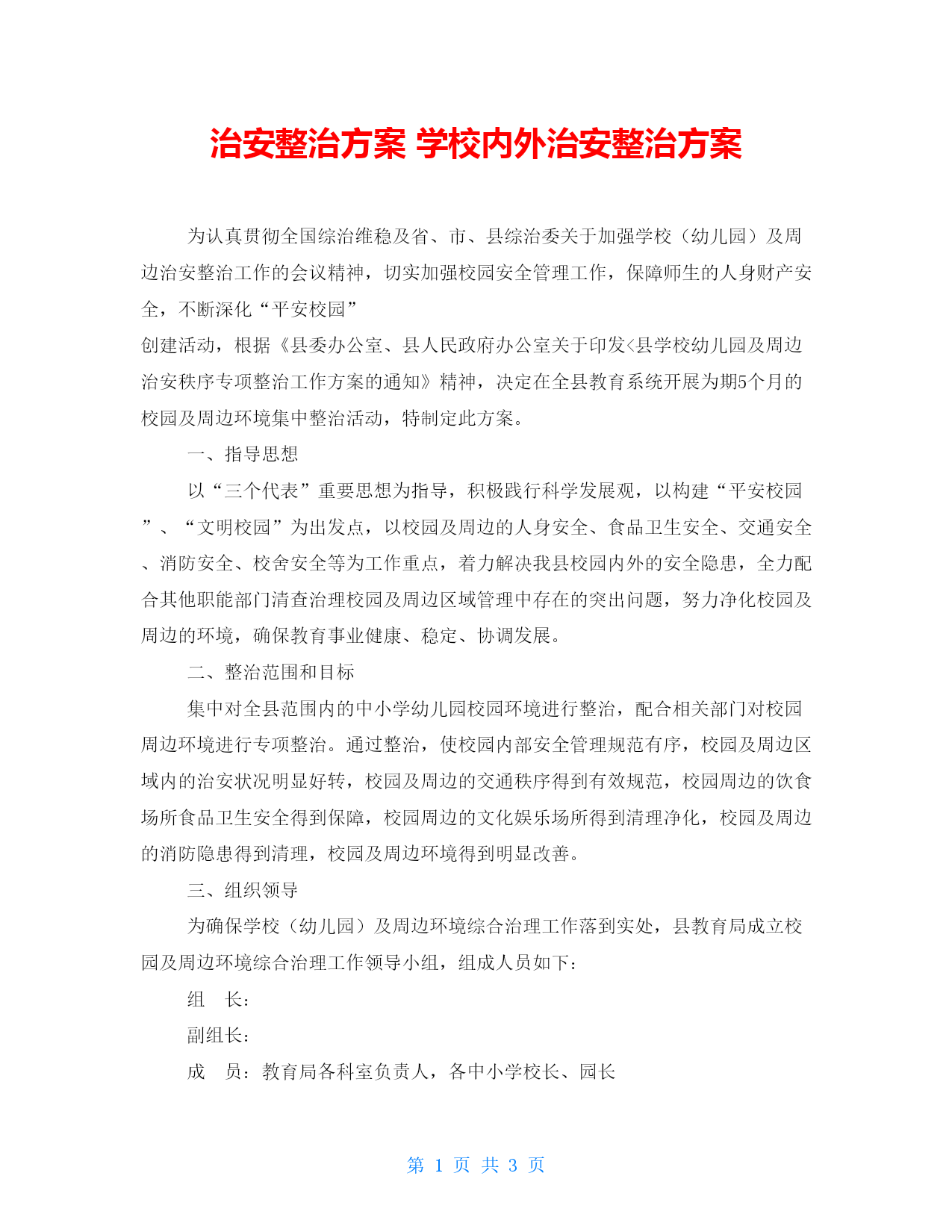 治安整治方案 学校内外治安整治方案

为认真贯彻全国综治维稳及省、市、县综治委关于加强学校（幼儿园）及周边治安整治工作的会议精神，切实加强校园安全管理工作，保障师生的人身财产安全，不断深化“平安校园”
创建活动，根据《县委办公室、县人民政府办公室关于印发<县学校幼儿园及周边治安秩序专项整治工作方案的通知》精神，决定在全县教育系统开展为期5个月的校园及周边环境集中整治活动，特制定此方案。

一、指导思想

以“三个代表”重要思想为指导，积极践行科学发展观，以构建“平安校园”、“文明校园”为出发点，以校园及周边的人身安全、食品卫生安全、交通安全、消防安全、校舍安全等为工作重点，着力解决我县校园内外的安全隐患，全力配合其他职能部门清查治理校园及周边区域管理中存在的突出问题，努力净化校园及周边的环境，确保教育事业健康、稳定、协调发展。

二、整治范围和目标

集中对全县范围内的中小学幼儿园校园环境进行整治，配合相关部门对校园周边环境进行专项整治。通过整治，使校园内部安全管理规范有序，校园及周边区域内的治安状况明显好转，校园及周边的交通秩序得到有效规范，校园周边的饮食场所食品卫生安全得到保障，校园周边的文化娱乐场所得到清理净化，校园及周边的消防隐患得到清理，校园及周边环境得到明显改善。

三、组织领导

为确保学校（幼儿园）及周边环境综合治理工作落到实处，县教育局成立校园及周边环境综合治理工作领导小组，组成人员如下：

组　长：

副组长：

成　员：教育局各科室负责人，各中小学校长、园长

第 1 页 共 3 页